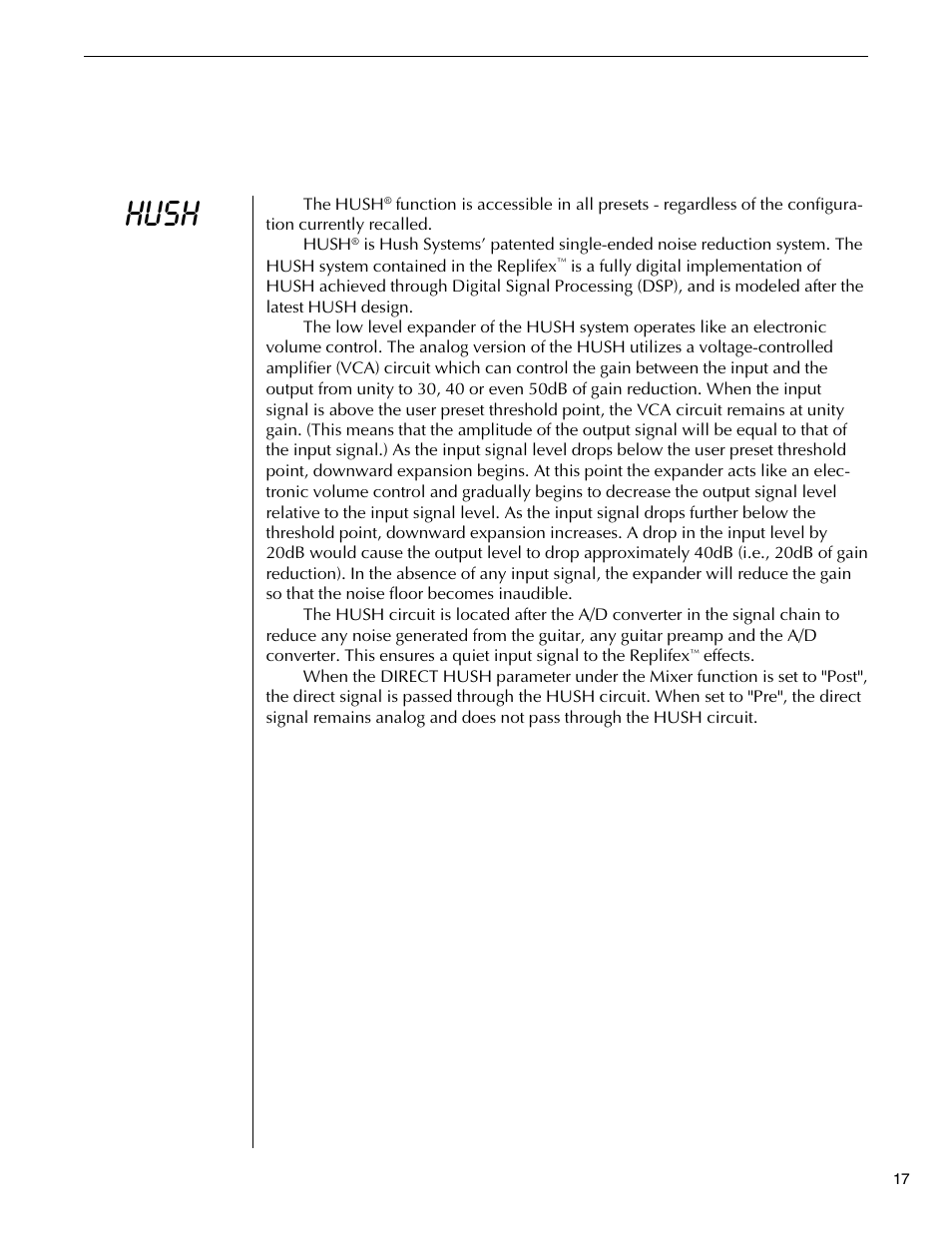 HUSH

The HUSH® function is accessible in all presets - regardless of the configuration currently recalled.

HUSH® is Hush Systems' patented single-ended noise reduction system. The HUSH system contained in the Replifex™ is a fully digital implementation of HUSH achieved through Digital Signal Processing (DSP), and is modeled after the latest HUSH design.

The low level expander of the HUSH system operates like an electronic volume control. The analog version of the HUSH utilizes a voltage-controlled amplifier (VCA) circuit which can control the gain between the input and the output from unity to 30, 40 or even 50dB of gain reduction. When the input signal is above the user preset threshold point, the VCA circuit remains at unity gain. (This means that the amplitude of the output signal will be equal to that of the input signal.) As the input signal level drops below the user preset threshold point, downward expansion begins. At this point the expander acts like an electronic volume control and gradually begins to decrease the output signal level relative to the input signal level. As the input signal drops further below the threshold point, downward expansion increases. A drop in the input level by 20dB would cause the output level to drop approximately 40dB (i.e., 20dB of gain reduction). In the absence of any input signal, the expander will reduce the gain so that the noise floor becomes inaudible.

The HUSH circuit is located after the A/D converter in the signal chain to reduce any noise generated from the guitar, any guitar preamp and the A/D converter. This ensures a quiet input signal to the Replifex™ effects.

When the DIRECT HUSH parameter under the Mixer function is set to "Post", the direct signal is passed through the HUSH circuit. When set to "Pre", the direct signal remains analog and does not pass through the HUSH circuit.

17